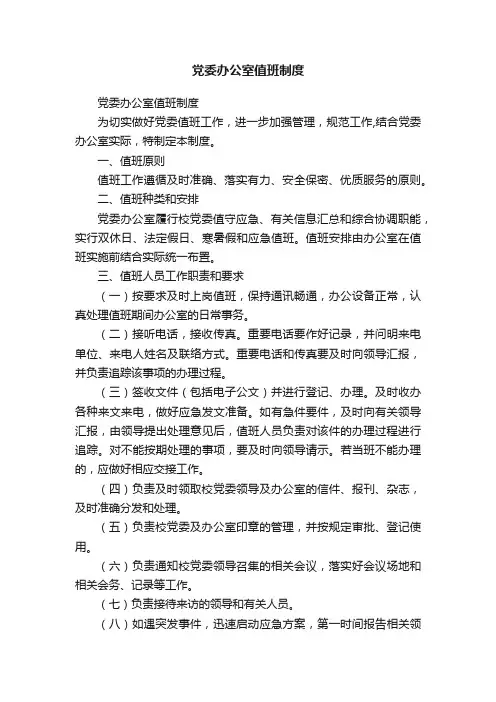 党委办公室值班制度

党委办公室值班制度

为切实做好党委值班工作，进一步加强管理，规范工作,结合党委办公室实际，特制定本制度。

一、值班原则

值班工作遵循及时准确、落实有力、安全保密、优质服务的原则。

二、值班种类和安排

党委办公室履行校党委值守应急、有关信息汇总和综合协调职能，实行双休日、法定假日、寒暑假和应急值班。值班安排由办公室在值班实施前结合实际统一布置。

三、值班人员工作职责和要求

（一）按要求及时上岗值班，保持通讯畅通，办公设备正常，认真处理值班期间办公室的日常事务。

（二）接听电话，接收传真。重要电话要作好记录，并问明来电单位、来电人姓名及联络方式。重要电话和传真要及时向领导汇报，并负责追踪该事项的办理过程。

（三）签收文件（包括电子公文）并进行登记、办理。及时收办各种来文来电，做好应急发文准备。如有急件要件，及时向有关领导汇报，由领导提出处理意见后，值班人员负责对该件的办理过程进行追踪。对不能按期处理的事项，要及时向领导请示。若当班不能办理的，应做好相应交接工作。

（四）负责及时领取校党委领导及办公室的信件、报刊、杂志，及时准确分发和处理。

（五）负责校党委及办公室印章的管理，并按规定审批、登记使用。

（六）负责通知校党委领导召集的相关会议，落实好会议场地和相关会务、记录等工作。

（七）负责接待来访的领导和有关人员。

（八）如遇突发事件，迅速启动应急方案，第一时间报告相关领